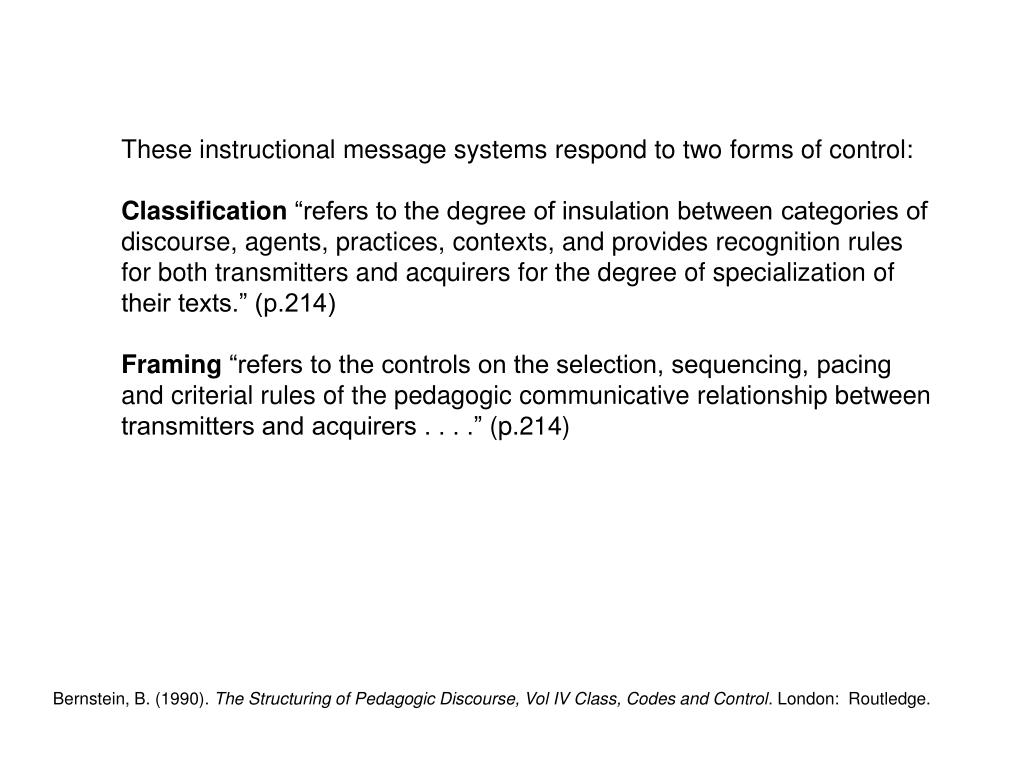 These instructional message systems respond to two forms of control:

Classification “refers to the degree of insulation between categories of discourse, agents, practices, contexts, and provides recognition rules for both transmitters and acquirers for the degree of specialization of their texts.” (p.214)

Framing “refers to the controls on the selection, sequencing, pacing and criterial rules of the pedagogic communicative relationship between transmitters and acquirers . . . .” (p.214)

Bernstein, B. (1990). The Structuring of Pedagogic Discourse, Vol IV Class, Codes and Control. London: Routledge.